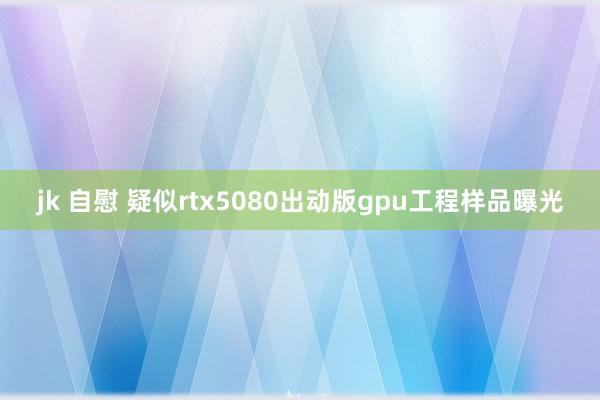 jk 自慰 疑似rtx5080出动版gpu工程样品曝光